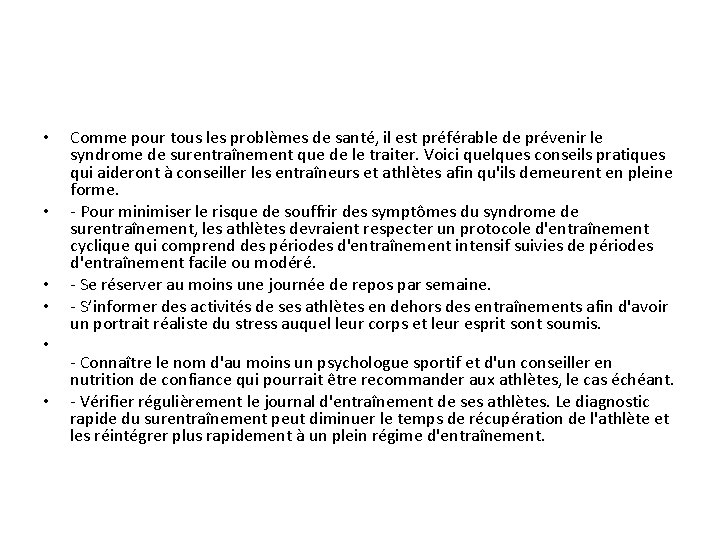 • Comme pour tous les problèmes de santé, il est préférable de prévenir le syndrome de surentraînement que de le traiter. Voici quelques conseils pratiques qui aideront à conseiller les entraîneurs et athlètes afin qu'ils demeurent en pleine forme.
• - Pour minimiser le risque de souffrir des symptômes du syndrome de surentraînement, les athlètes devraient respecter un protocole d'entraînement cyclique qui comprend des périodes d'entraînement intensif suivies de périodes d'entraînement facile ou modéré.
• - Se réserver au moins une journée de repos par semaine.
• - S'informer des activités de ses athlètes en dehors des entraînements afin d'avoir un portrait réaliste du stress auquel leur corps et leur esprit sont soumis.
•
- Connaître le nom d'au moins un psychologue sportif et d'un conseiller en nutrition de confiance qui pourrait être recommander aux athlètes, le cas échéant.
• - Vérifier régulièrement le journal d'entraînement de ses athlètes. Le diagnostic rapide du surentraînement peut diminuer le temps de récupération de l'athlète et les réintégrer plus rapidement à un plein régime d'entraînement.